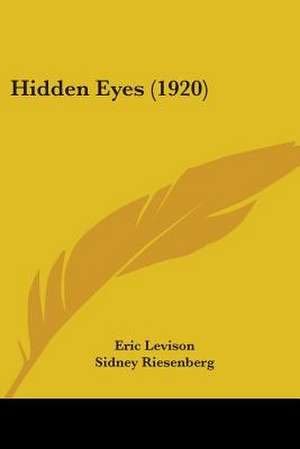 Hidden Eyes (1920)

Eric Levison
Sidney Riesenberg